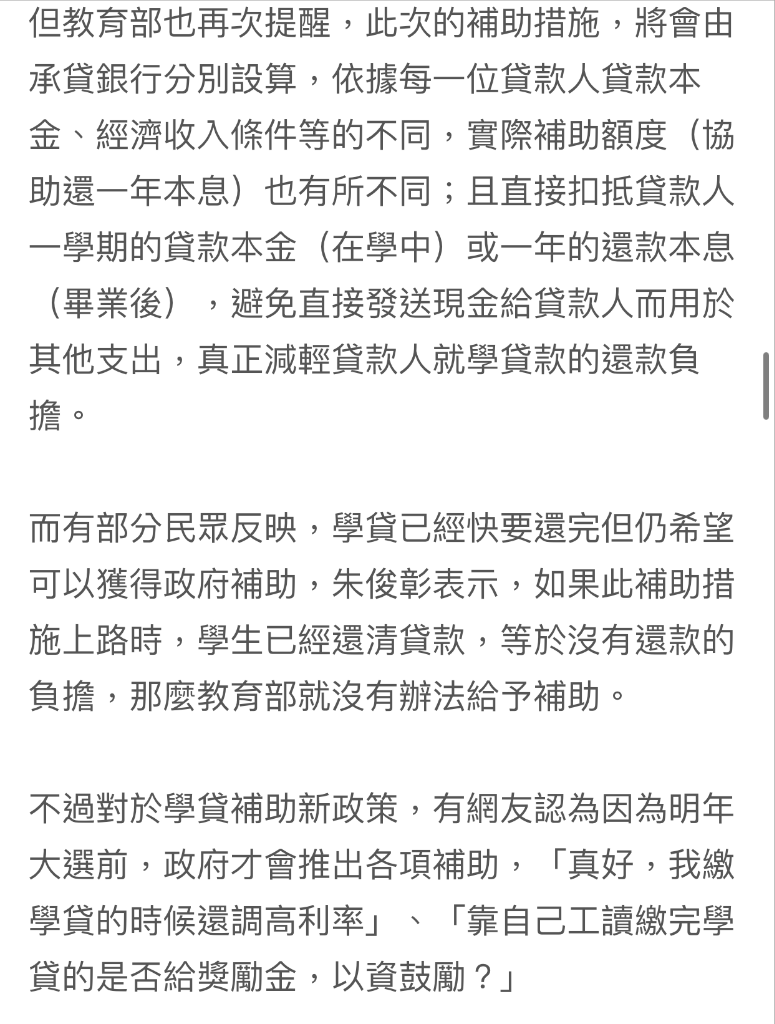 但教育部也再次提醒，此次的補助措施，將會由承貸銀行分別設算，依據每一位貸款人貸款本金、經濟收入條件等的不同，實際補助額度（協助還一年本息）也有所不同；且直接扣抵貸款人一學期的貸款本金（在學中）或一年的還款本息（畢業後），避免直接發送現金給貸款人而用於其他支出，真正減輕貸款人就學貸款的還款負擔。

而有部分民眾反映，學貸已經快要還完但仍希望可以獲得政府補助，朱俊彰表示，如果此補助措施上路時，學生已經還清貸款，等於沒有還款的負擔，那麼教育部就沒有辦法給予補助。

不過對於學貸補助新政策，有網友認為因為明年大選前，政府才會推出各項補助，「真好，我繳學貸的時候還調高利率」、「靠自己工讀繳完學貸的是否給獎勵金，以資鼓勵？」